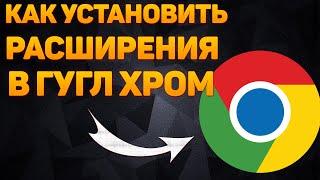 КАК УСТАНОВИТЬ
РАСШИРЕНИЯ
В ГУГЛ ХРОМ